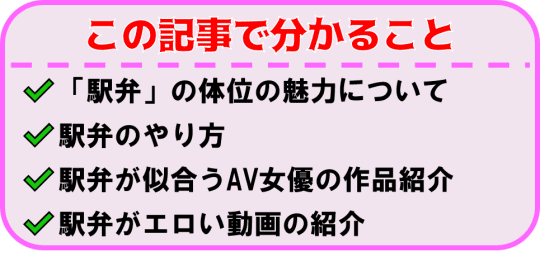 この記事で分かること

「駅弁」の体位の魅力について

駅弁のやり方

駅弁が似合うAV女優の作品紹介

駅弁がエロい動画の紹介